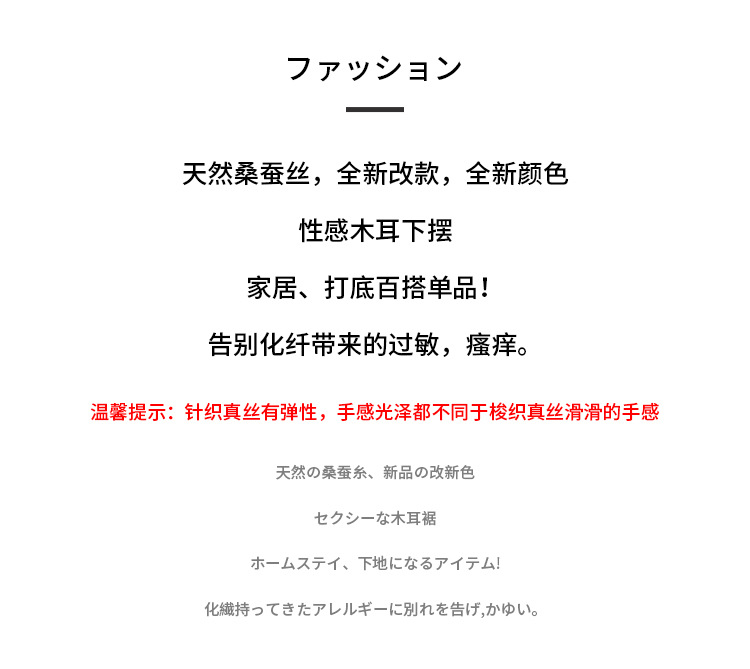 ファッション

天然桑蚕丝，全新改款，全新颜色

性感木耳下摆

家居、打底百搭单品！

告别化纤带来的过敏，瘙痒。

温馨提示：针织真丝有弹性，手感光泽都不同于梭织真丝滑滑的手感

天然の桑蚕糸、新品の改新色

セクシーな木耳裾

ホームステイ、下地になるアイテム!

化繊持ってきたアレルギーに別れを告げ,かゆい。